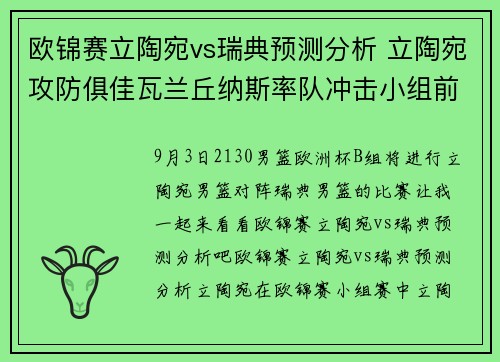 欧锦赛立陶宛vs瑞典预测分析 立陶宛攻防俱佳瓦兰丘纳斯率队冲击小组前

9月3日2130男篮欧洲杯B组将进行立陶宛男篮对阵瑞典男篮的比赛让我一起来看看欧锦赛立陶宛VS瑞典预测分析吧欧锦赛立陶宛VS瑞典预测分析立陶宛在欧锦赛小组赛中立陶